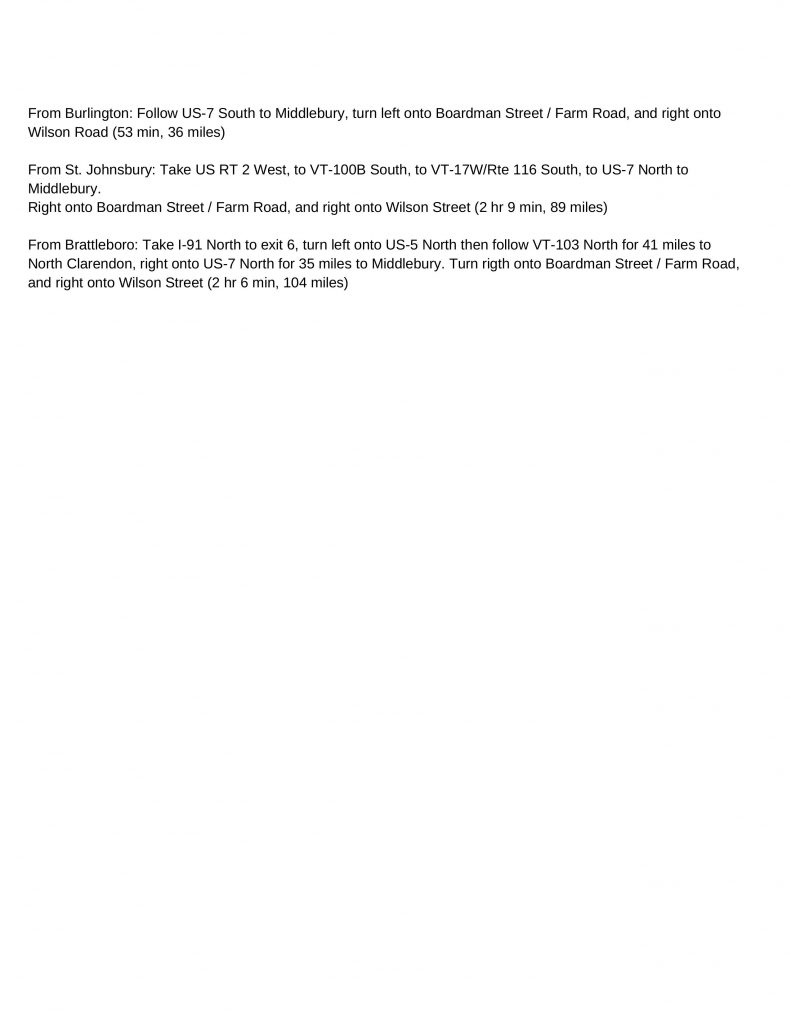 From Burlington: Follow US-7 South to Middlebury, turn left onto Boardman Street / Farm Road, and right onto Wilson Road (53 min, 36 miles)

From St. Johnsbury: Take US RT 2 West, to VT-100B South, to VT-17W/Rte 116 South, to US-7 North to Middlebury.
Right onto Boardman Street / Farm Road, and right onto Wilson Street (2 hr 9 min, 89 miles)

From Brattleboro: Take I-91 North to exit 6, turn left onto US-5 North then follow VT-103 North for 41 miles to North Clarendon, right onto US-7 North for 35 miles to Middlebury. Turn rigth onto Boardman Street / Farm Road, and right onto Wilson Street (2 hr 6 min, 104 miles)